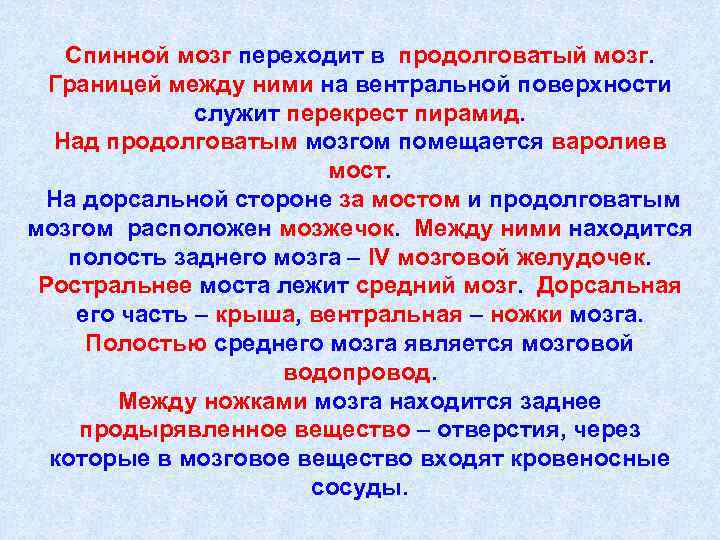 Спинной мозг переходит в продолговатый мозг. Границей между ними на вентральной поверхности служит перекрест пирамид.
Над продолговатым мозгом помещается варолиев мост.
На дорсальной стороне за мостом и продолговатым мозгом расположен мозжечок. Между ними находится полость заднего мозга – IV мозговой желудочек.
Ростральнее моста лежит средний мозг. Дорсальная его часть – крыша, вентральная – ножки мозга.
Полостью среднего мозга является мозговой водопровод.
Между ножками мозга находится заднее продырявленное вещество – отверстия, через которые в мозговое вещество входят кровеносные сосуды.